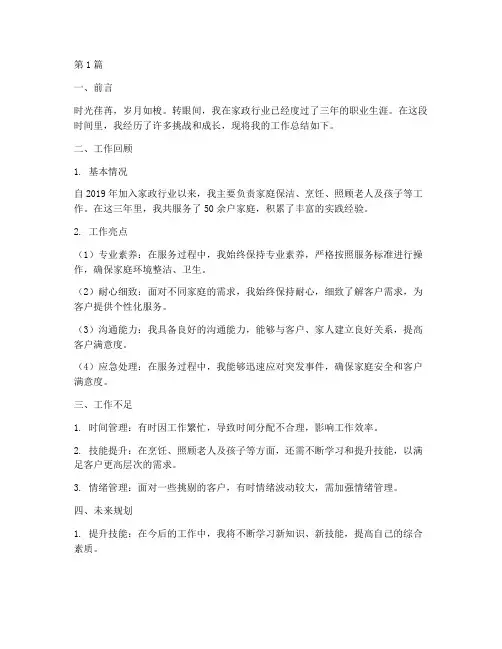 第1篇

一、前言

时光荏苒，岁月如梭。转眼间，我在家政行业已经度过了三年的职业生涯。在这段时间里，我经历了许多挑战和成长，现将我的工作总结如下。

二、工作回顾

1. 基本情况

自2019年加入家政行业以来，我主要负责家庭保洁、烹饪、照顾老人及孩子等工作。在这三年里，我共服务了50余户家庭，积累了丰富的实践经验。

2. 工作亮点

（1）专业素养：在服务过程中，我始终保持专业素养，严格按照服务标准进行操作，确保家庭环境整洁、卫生。

（2）耐心细致：面对不同家庭的需求，我始终保持耐心，细致了解客户需求，为客户提供个性化服务。

（3）沟通能力：我具备良好的沟通能力，能够与客户、家人建立良好关系，提高客户满意度。

（4）应急处理：在服务过程中，我能够迅速应对突发事件，确保家庭安全和客户满意度。

三、工作不足

1. 时间管理：有时因工作繁忙，导致时间分配不合理，影响工作效率。

2. 技能提升：在烹饪、照顾老人及孩子等方面，还需不断学习和提升技能，以满足客户更高层次的需求。

3. 情绪管理：面对一些挑剔的客户，有时情绪波动较大，需加强情绪管理。

四、未来规划

1. 提升技能：在今后的工作中，我将不断学习新知识、新技能，提高自己的综合素质。